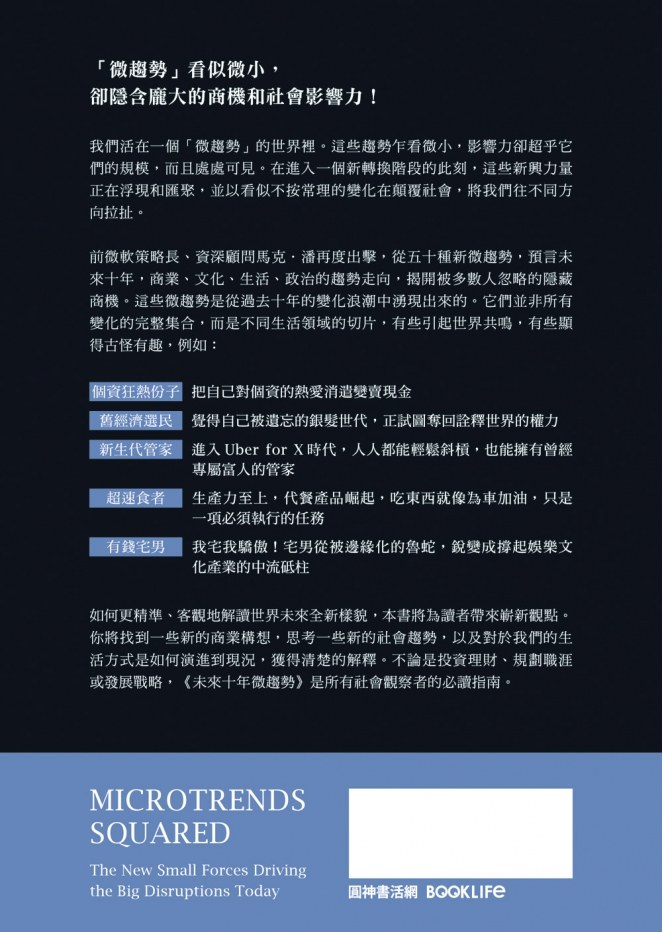 「微趨勢」看似微小，
卻隱含龐大的商機和社會影響力！

我們活在一個「微趨勢」的世界裡。這些趨勢乍看微小，影響力卻超乎它們的規模，而且處處可見。在進入一個新轉換階段的此刻，這些新興力量正在浮現和匯聚，並以看似不按常理的變化在顛覆社會，將我們往不同方向拉扯。

前微軟策略長、資深顧問馬克．潘再度出擊，從五十種新微趨勢，預言未來十年，商業、文化、生活、政治的趨勢走向，揭開被多數人忽略的隱藏商機。這些微趨勢是從過去十年的變化浪潮中湧現出來的。它們並非所有變化的完整集合，而是不同生活領域的切片，有些引起世界共鳴，有些顯得古怪有趣，例如：

個資狂熱份子 把自己對個資的熱愛消遣變賣現金

舊經濟選民 覺得自己被遺忘的銀髮世代，正試圖奪回詮釋世界的權力

新生代管家 進入 Uber for X 時代，人人都能輕鬆斜槓，也能擁有曾經專屬富人的管家

超速食者 生產力至上，代餐產品崛起，吃東西就像為車加油，只是一項必須執行的任務

有錢宅男 我宅我驕傲！宅男從被邊緣化的魯蛇，銳變成撐起娛樂文化產業的中流砥柱

如何更精準、客觀地解讀世界未來全新樣貌，本書將為讀者帶來嶄新觀點。你將找到一些新的商業構想，思考一些新的社會趨勢，以及對於我們的生活方式是如何演進到現況，獲得清楚的解釋。不論是投資理財、規劃職涯或發展戰略，《未來十年微趨勢》是所有社會觀察者的必讀指南。

MICROTRENDS SQUARED

The New Small Forces Driving the Big Disruptions Today

圓神書活網 BOOKLIFE